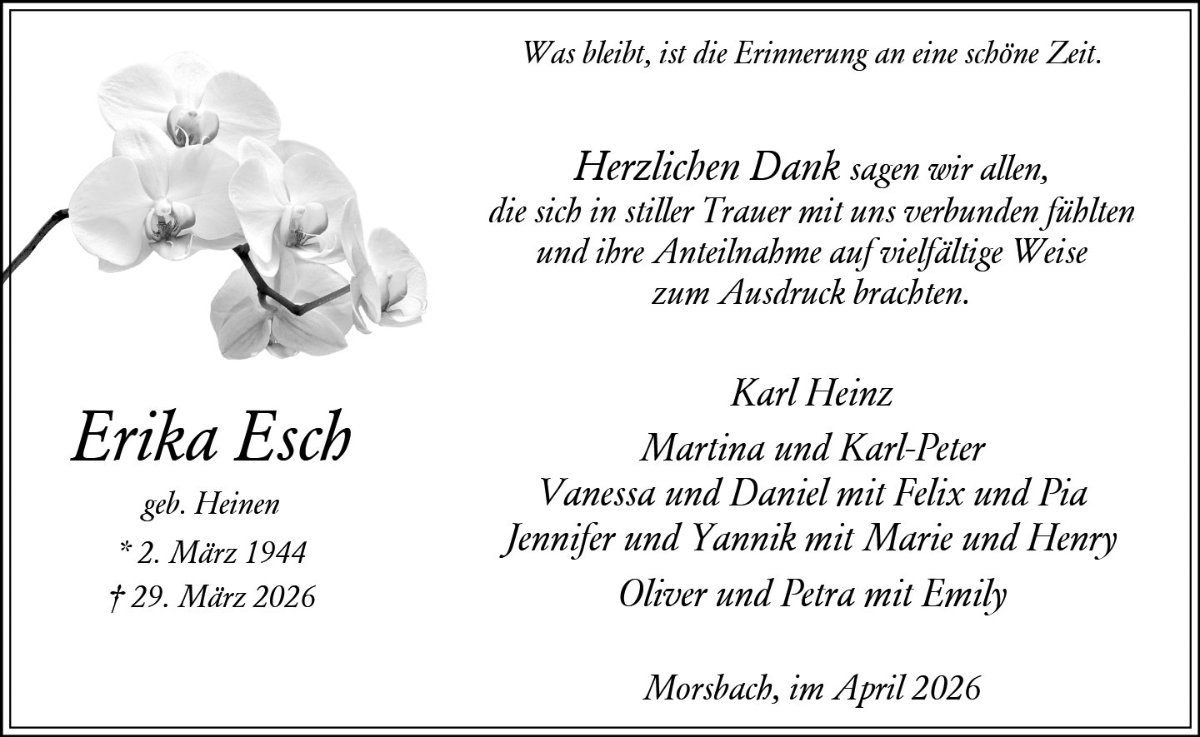 Erika Esch

geb. Heinen

* 2. März 1944

† 29. März 2026

Was bleibt, ist die Erinnerung an eine schöne Zeit.

Herzlichen Dank sagen wir allen,
die sich in stiller Trauer mit uns verbunden fühlten
und ihre Anteilnahme auf vielfältige Weise
zum Ausdruck brachten.

Karl Heinz
Martina und Karl-Peter
Vanessa und Daniel mit Felix und Pia
Jennifer und Yannik mit Marie und Henry
Oliver und Petra mit Emily

Morsbach, im April 2026